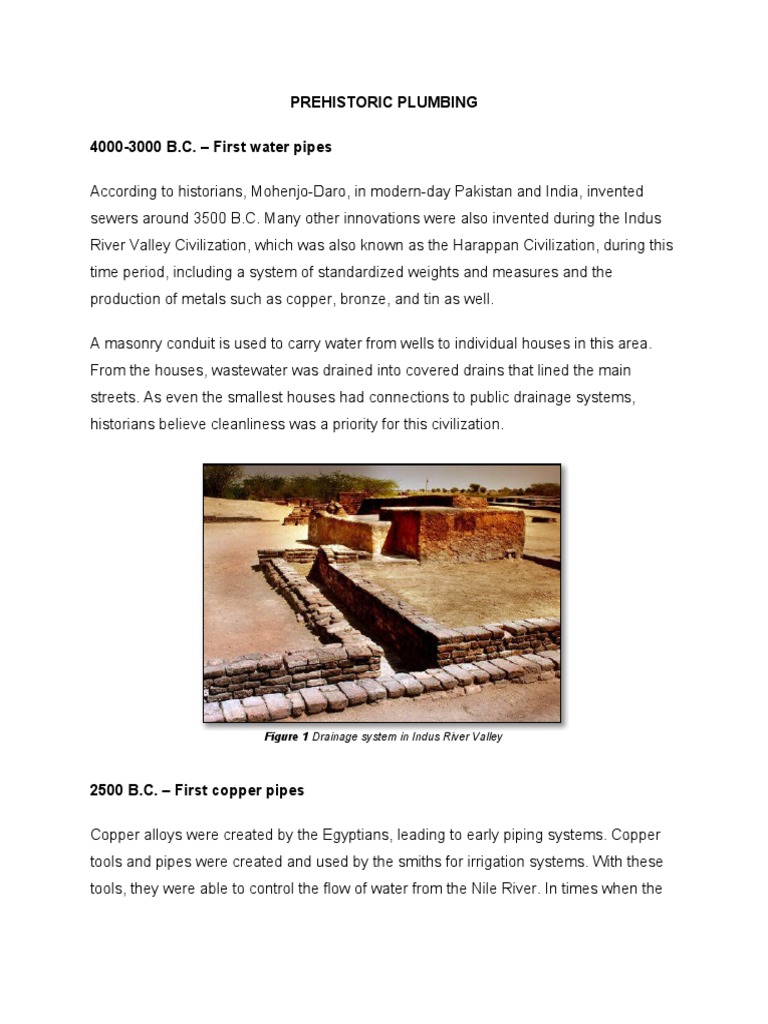 PREHISTORIC PLUMBING

4000-3000 B.C. – First water pipes

According to historians, Mohenjo-Daro, in modern-day Pakistan and India, invented sewers around 3500 B.C. Many other innovations were also invented during the Indus River Valley Civilization, which was also known as the Harappan Civilization, during this time period, including a system of standardized weights and measures and the production of metals such as copper, bronze, and tin as well.

A masonry conduit is used to carry water from wells to individual houses in this area. From the houses, wastewater was drained into covered drains that lined the main streets. As even the smallest houses had connections to public drainage systems, historians believe cleanliness was a priority for this civilization.

Figure 1 Drainage system in Indus River Valley

2500 B.C. – First copper pipes

Copper alloys were created by the Egyptians, leading to early piping systems. Copper tools and pipes were created and used by the smiths for irrigation systems. With these tools, they were able to control the flow of water from the Nile River. In times when the